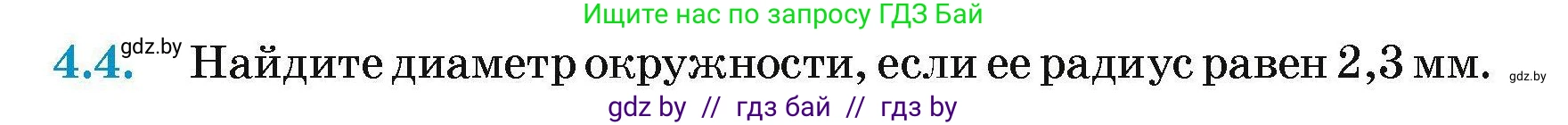 Ищите нас по запросу ГДЗ Бай

4.4. gdz.by Найдите диаметр окружности, если ее радиус равен 2,3 мм. gdz.by

gdz by // гдз бай // гдз by